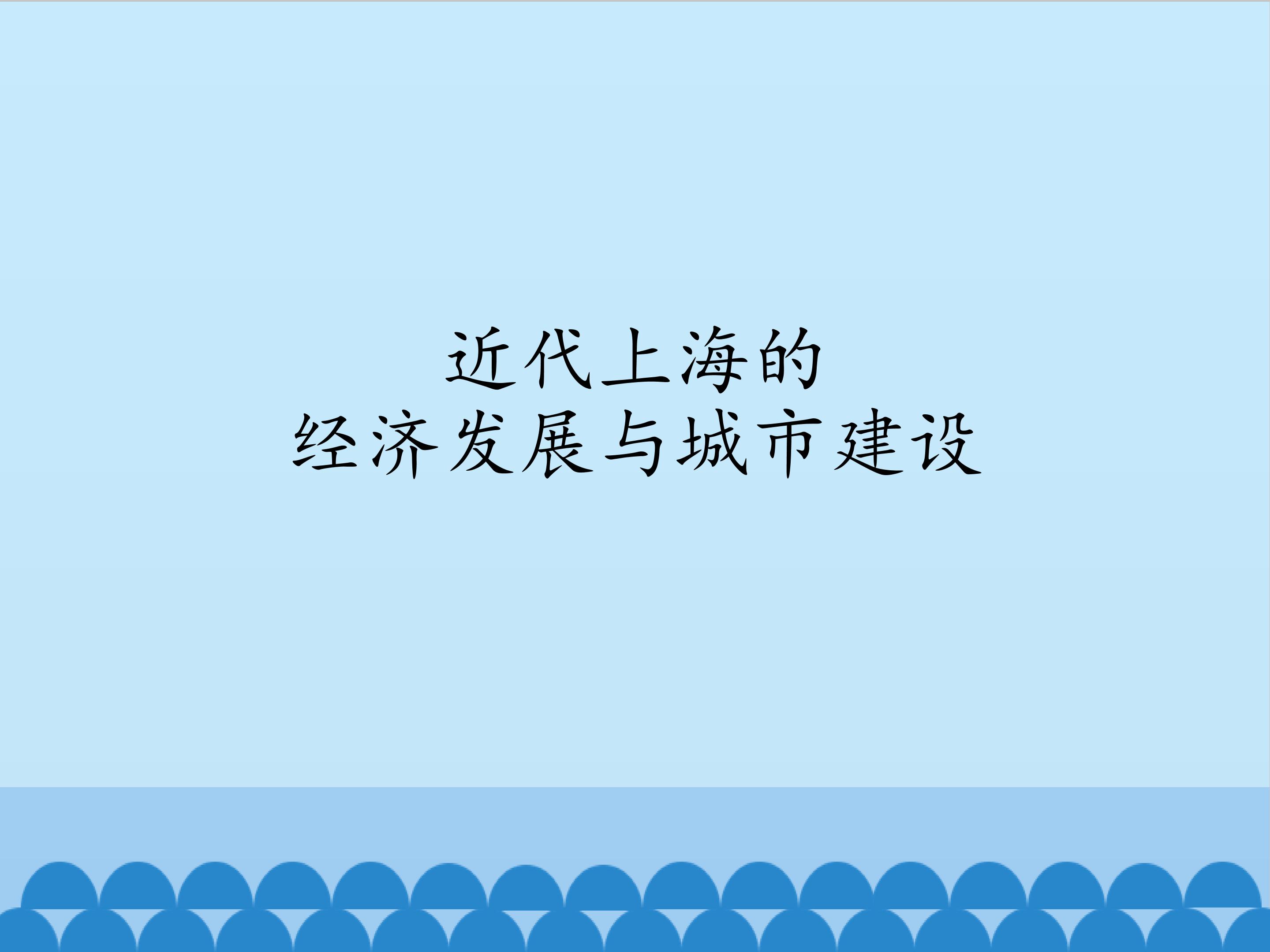 近代上海的
经济发展与城市建设